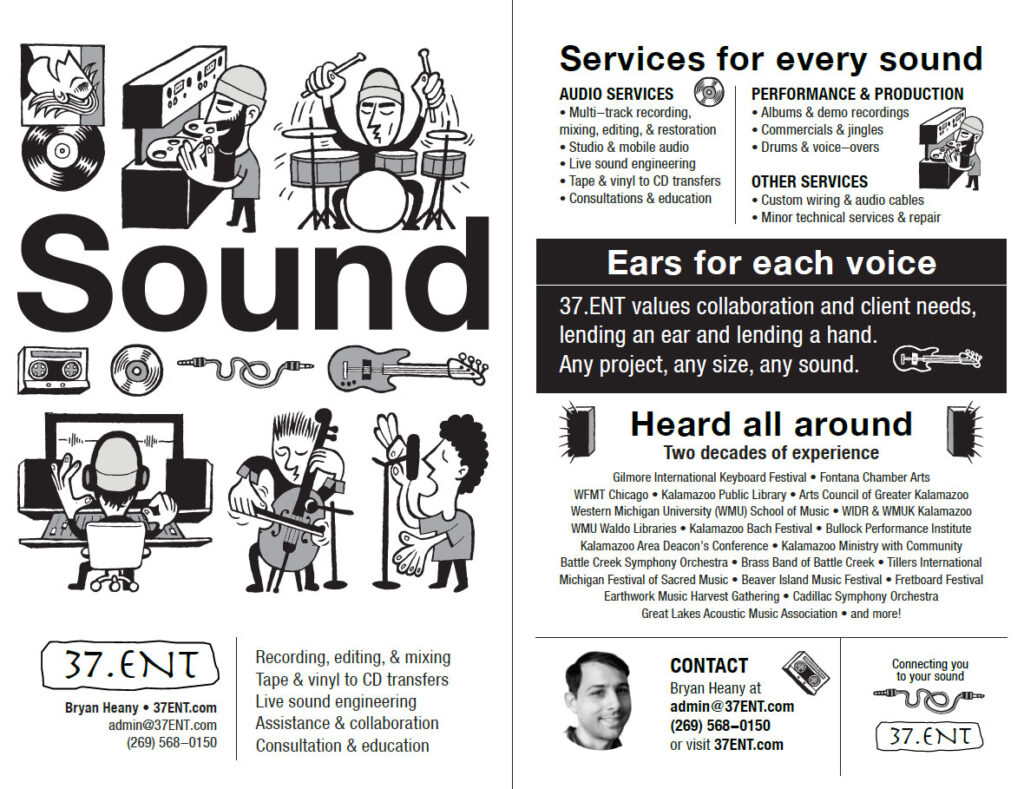 Sound

37.ENT

Bryan Heany • 37ENT.com
admin@37ENT.com
(269) 568–0150

Recording, editing, & mixing
Tape & vinyl to CD transfers
Live sound engineering
Assistance & collaboration
Consultation & education

Services for every sound

AUDIO SERVICES
• Multi–track recording, mixing, editing, & restoration
• Studio & mobile audio
• Live sound engineering
• Tape & vinyl to CD transfers
• Consultations & education

PERFORMANCE & PRODUCTION
• Albums & demo recordings
• Commercials & jingles
• Drums & voice–overs

OTHER SERVICES
• Custom wiring & audio cables
• Minor technical services & repair

Ears for each voice

37.ENT values collaboration and client needs, lending an ear and lending a hand. Any project, any size, any sound.

Heard all around
Two decades of experience

Gilmore International Keyboard Festival • Fontana Chamber Arts
WFMT Chicago • Kalamazoo Public Library • Arts Council of Greater Kalamazoo
Western Michigan University (WMU) School of Music • WIDR & WMUK Kalamazoo
WMU Waldo Libraries • Kalamazoo Bach Festival • Bullock Performance Institute
Kalamazoo Area Deacon's Conference • Kalamazoo Ministry with Community
Battle Creek Symphony Orchestra • Brass Band of Battle Creek • Tillers International
Michigan Festival of Sacred Music • Beaver Island Music Festival • Fretboard Festival
Earthwork Music Harvest Gathering • Cadillac Symphony Orchestra
Great Lakes Acoustic Music Association • and more!

CONTACT
Bryan Heany at
admin@37ENT.com
(269) 568–0150
or visit 37ENT.com

Connecting you to your sound

37.ENT